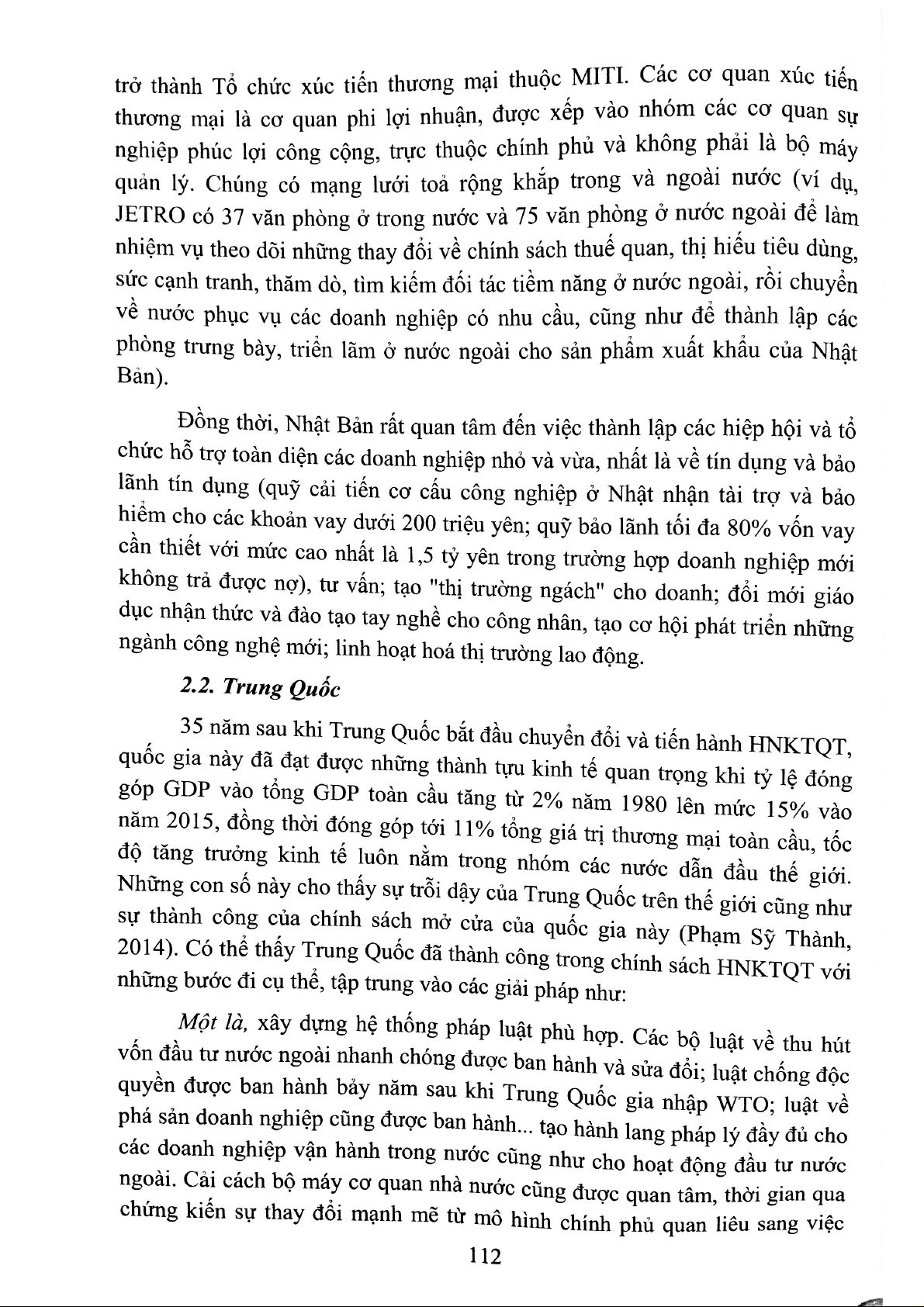 trở thành Tổ chức xúc tiến thương mại thuộc MITI. Các cơ quan xúc tiến thương mại là cơ quan phi lợi nhuận, được xếp vào nhóm các cơ quan sự nghiệp phúc lợi công cộng, trực thuộc chính phủ và không phải là bộ máy quản lý. Chúng có mạng lưới toả rộng khắp trong và ngoài nước (ví dụ, JETRO có 37 văn phòng ở trong nước và 75 văn phòng ở nước ngoài để làm nhiệm vụ theo dõi những thay đổi về chính sách thuế quan, thị hiếu tiêu dùng, sức cạnh tranh, thăm dò, tìm kiếm đối tác tiềm năng ở nước ngoài, rồi chuyển về nước phục vụ các doanh nghiệp có nhu cầu, cũng như để thành lập các phòng trưng bày, triển lãm ở nước ngoài cho sản phẩm xuất khẩu của Nhật Bản).

Đồng thời, Nhật Bản rất quan tâm đến việc thành lập các hiệp hội và tổ chức hỗ trợ toàn diện các doanh nghiệp nhỏ và vừa, nhất là về tín dụng và bảo lãnh tín dụng (quỹ cải tiến cơ cấu công nghiệp ở Nhật nhận tài trợ và bảo hiểm cho các khoản vay dưới 200 triệu yên; quỹ bảo lãnh tối đa 80% vốn vay cần thiết với mức cao nhất là 1,5 tỷ yên trong trường hợp doanh nghiệp mới không trả được nợ), tư vấn; tạo "thị trường ngách" cho doanh; đổi mới giáo dục nhận thức và đào tạo tay nghề cho công nhân, tạo cơ hội phát triển những ngành công nghệ mới; linh hoạt hoá thị trường lao động.

2.2. Trung Quốc

35 năm sau khi Trung Quốc bắt đầu chuyển đổi và tiến hành HNKTQT, quốc gia này đã đạt được những thành tựu kinh tế quan trọng khi tỷ lệ đóng góp GDP vào tổng GDP toàn cầu tăng từ 2% năm 1980 lên mức 15% vào năm 2015, đồng thời đóng góp tới 11% tổng giá trị thương mại toàn cầu, tốc độ tăng trưởng kinh tế luôn nằm trong nhóm các nước dẫn đầu thế giới. Những con số này cho thấy sự trỗi dậy của Trung Quốc trên thế giới cũng như sự thành công của chính sách mở cửa của quốc gia này (Phạm Sỹ Thành, 2014). Có thể thấy Trung Quốc đã thành công trong chính sách HNKTQT với những bước đi cụ thể, tập trung vào các giải pháp như:

Một là, xây dựng hệ thống pháp luật phù hợp. Các bộ luật về thu hút vốn đầu tư nước ngoài nhanh chóng được ban hành và sửa đổi; luật chống độc quyền được ban hành bảy năm sau khi Trung Quốc gia nhập WTO; luật về phá sản doanh nghiệp cũng được ban hành... tạo hành lang pháp lý đầy đủ cho các doanh nghiệp vận hành trong nước cũng như cho hoạt động đầu tư nước ngoài. Cải cách bộ máy cơ quan nhà nước cũng được quan tâm, thời gian qua chứng kiến sự thay đổi mạnh mẽ từ mô hình chính phủ quan liêu sang việc

112